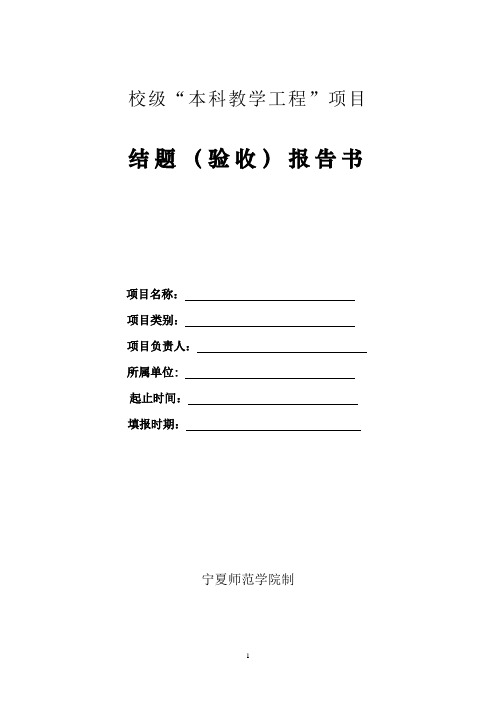 校级“本科教学工程”项目

结题（验收）报告书

项目名称：

项目类别：

项目负责人：

所属单位：

起止时间：

填报时期：

宁夏师范学院制

1